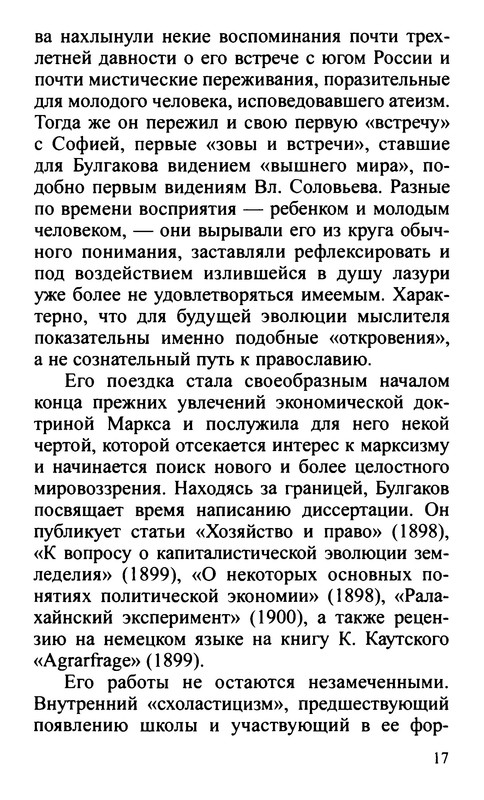 ва нахлынули некие воспоминания почти трехлетней давности о его встрече с югом России и почти мистические переживания, поразительные для молодого человека, исповедовавшего атеизм. Тогда же он пережил и свою первую «встречу» с Софией, первые «зовы и встречи», ставшие для Булгакова видением «вышнего мира», подобно первым видениям Вл. Соловьева. Разные по времени восприятия — ребенком и молодым человеком, — они вырывали его из круга обычного понимания, заставляли рефлексировать и под воздействием излившейся в душу лазури уже более не удовлетворяться имеемым. Характерно, что для будущей эволюции мыслителя показательны именно подобные «откровения», а не сознательный путь к православию.

Его поездка стала своеобразным началом конца прежних увлечений экономической доктриной Маркса и послужила для него некой чертой, которой отсекается интерес к марксизму и начинается поиск нового и более целостного мировоззрения. Находясь за границей, Булгаков посвящает время написанию диссертации. Он публикует статьи «Хозяйство и право» (1898), «К вопросу о капиталистической эволюции земледелия» (1899), «О некоторых основных понятиях политической экономии» (1898), «Ралахайнский эксперимент» (1900), а также рецензию на немецком языке на книгу К. Каутского «Agrarfrage» (1899).

Его работы не остаются незамеченными. Внутренний «схоластицизм», предшествующий появлению школы и участвующий в ее фор-

17